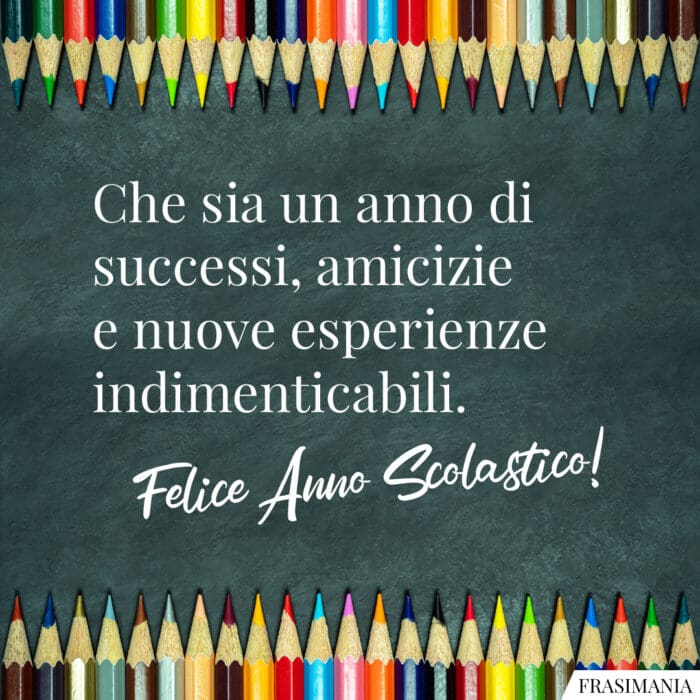 Che sia un anno di successi, amicizie e nuove esperienze indimenticabili.

Felice Anno Scolastico!

FRASIMANIA